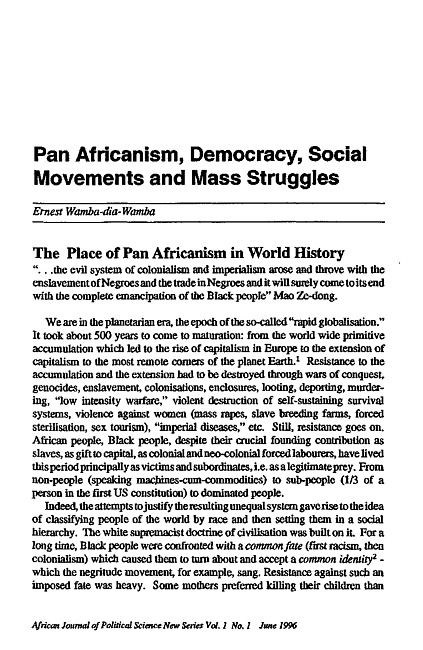 Pan Africanism, Democracy, Social Movements and Mass Struggles

Ernest Wamba-dia-Wamba

The Place of Pan Africanism in World History
". . .the evil system of colonialism and imperialism arose and throve with the enslavement of Negroes and the trade in Negroes and it will surely come to its end with the complete emancipation of the Black people" Mao Ze-dong.

We are in the planetarian era, the epoch of the so-called "rapid globalisation." It took about 500 years to come to maturation: from the world wide primitive accumulation which led to the rise of capitalism in Europe to the extension of capitalism to the most remote corners of the planet Earth.$^1$ Resistance to the accumulation and the extension had to be destroyed through wars of conquest, genocides, enslavement, colonisations, enclosures, looting, deporting, murdering, "low intensity warfare," violent destruction of self-sustaining survival systems, violence against women (mass rapes, slave breeding farms, forced sterilisation, sex tourism), "imperial diseases," etc. Still, resistance goes on. African people, Black people, despite their crucial founding contribution as slaves, as gift to capital, as colonial and neo-colonial forced labourers, have lived this period principally as victims and subordinates, i.e. as a legitimate prey. From non-people (speaking machines-cum-commodities) to sub-people (1/3 of a person in the first US constitution) to dominated people.

Indeed, the attempts to justify the resulting unequal system gave rise to the idea of classifying people of the world by race and then setting them in a social hierarchy. The white supremacist doctrine of civilisation was built on it. For a long time, Black people were confronted with a common fate (first racism, then colonialism) which caused them to turn about and accept a common identity$^2$ - which the negritude movement, for example, sang. Resistance against such an imposed fate was heavy. Some mothers preferred killing their children than

African Journal of Political Science New Series Vol. 1 No. 1 June 1996